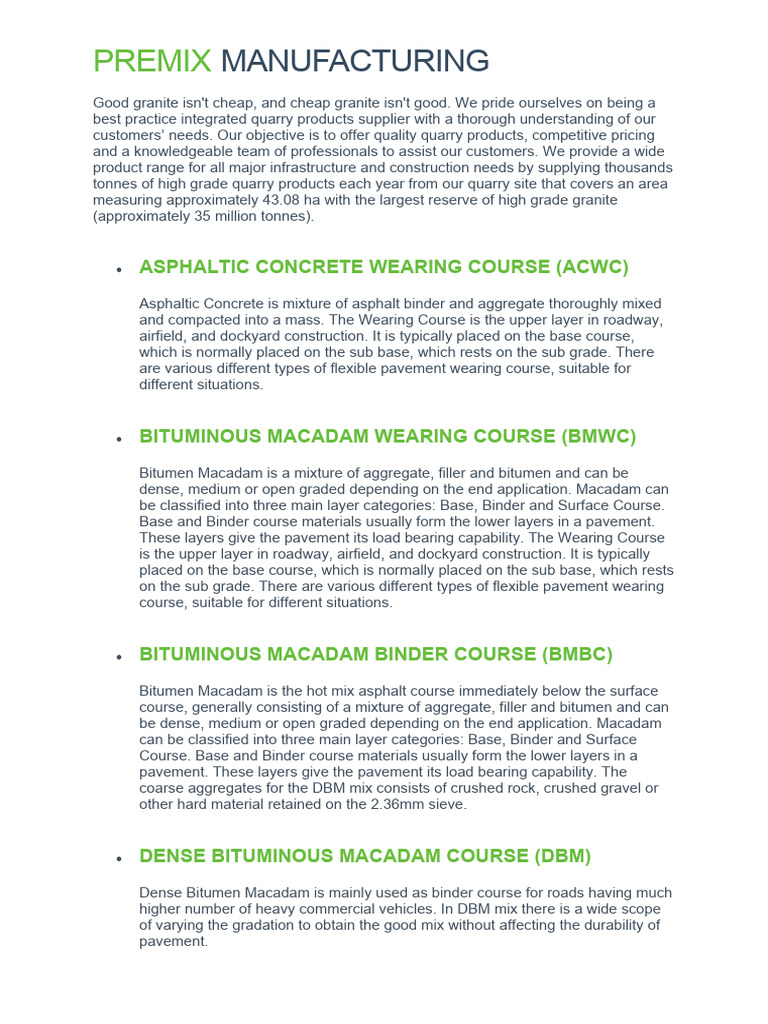 PREMIX MANUFACTURING

Good granite isn't cheap, and cheap granite isn't good. We pride ourselves on being a best practice integrated quarry products supplier with a thorough understanding of our customers' needs. Our objective is to offer quality quarry products, competitive pricing and a knowledgeable team of professionals to assist our customers. We provide a wide product range for all major infrastructure and construction needs by supplying thousands tonnes of high grade quarry products each year from our quarry site that covers an area measuring approximately 43.08 ha with the largest reserve of high grade granite (approximately 35 million tonnes).

• ASPHALTIC CONCRETE WEARING COURSE (ACWC)

Asphaltic Concrete is mixture of asphalt binder and aggregate thoroughly mixed and compacted into a mass. The Wearing Course is the upper layer in roadway, airfield, and dockyard construction. It is typically placed on the base course, which is normally placed on the sub base, which rests on the sub grade. There are various different types of flexible pavement wearing course, suitable for different situations.

• BITUMINOUS MACADAM WEARING COURSE (BMWC)

Bitumen Macadam is a mixture of aggregate, filler and bitumen and can be dense, medium or open graded depending on the end application. Macadam can be classified into three main layer categories: Base, Binder and Surface Course. Base and Binder course materials usually form the lower layers in a pavement. These layers give the pavement its load bearing capability. The Wearing Course is the upper layer in roadway, airfield, and dockyard construction. It is typically placed on the base course, which is normally placed on the sub base, which rests on the sub grade. There are various different types of flexible pavement wearing course, suitable for different situations.

• BITUMINOUS MACADAM BINDER COURSE (BMBC)

Bitumen Macadam is the hot mix asphalt course immediately below the surface course, generally consisting of a mixture of aggregate, filler and bitumen and can be dense, medium or open graded depending on the end application. Macadam can be classified into three main layer categories: Base, Binder and Surface Course. Base and Binder course materials usually form the lower layers in a pavement. These layers give the pavement its load bearing capability. The coarse aggregates for the DBM mix consists of crushed rock, crushed gravel or other hard material retained on the 2.36mm sieve.

• DENSE BITUMINOUS MACADAM COURSE (DBM)

Dense Bitumen Macadam is mainly used as binder course for roads having much higher number of heavy commercial vehicles. In DBM mix there is a wide scope of varying the gradation to obtain the good mix without affecting the durability of pavement.